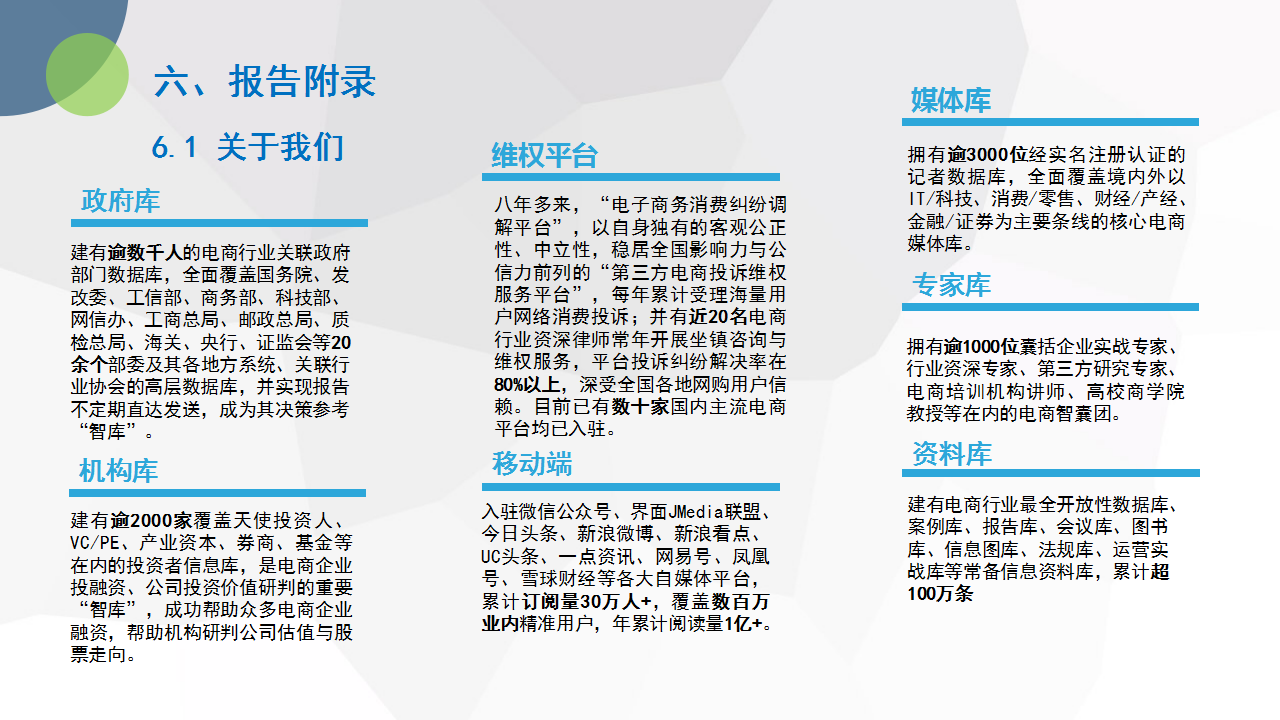 六、报告附录

6.1 关于我们

政府库

建有逾数千人的电商行业关联政府部门数据库，全面覆盖国务院、发改委、工信部、商务部、科技部、网信办、工商总局、邮政总局、质检总局、海关、央行、证监会等20余个部委及其各地方系统、关联行业协会的高层数据库，并实现报告不定期直达发送，成为其决策参考“智库”。

机构库

建有逾2000家覆盖天使投资人、VC/PE、产业资本、券商、基金等在内的投资者信息库，是电商企业投融资、公司投资价值研判的重要“智库”，成功帮助众多电商企业融资，帮助机构研判公司估值与股票走向。

维权平台

八年多来，“电子商务消费纠纷调解平台”，以自身独有的客观公正性、中立性，稳居全国影响力与公信力前列的“第三方电商投诉维权服务平台”，每年累计受理海量用户网络消费投诉；并有近20名电商行业资深律师常年开展坐镇咨询与维权服务，平台投诉纠纷解决率在80%以上，深受全国各地网购用户信赖。目前已有数十家国内主流电商平台均已入驻。

移动端

入驻微信公众号、界面JMedia联盟、今日头条、新浪微博、新浪看点、UC头条、一点资讯、网易号、凤凰号、雪球财经等各大自媒体平台，累计订阅量30万人+，覆盖数百万业内精准用户，年累计阅读量1亿+。

媒体库

拥有逾3000位经实名注册认证的记者数据库，全面覆盖境内外以IT/科技、消费/零售、财经/产经、金融/证券为主要条线的核心电商媒体库。

专家库

拥有逾1000位囊括企业实战专家、行业资深专家、第三方研究专家、电商培训机构讲师、高校商学院教授等在内的电商智囊团。

资料库

建有电商行业最全开放性数据库、案例库、报告库、会议库、图书库、信息图库、法规库、运营实战库等常备信息资料库，累计超100万条